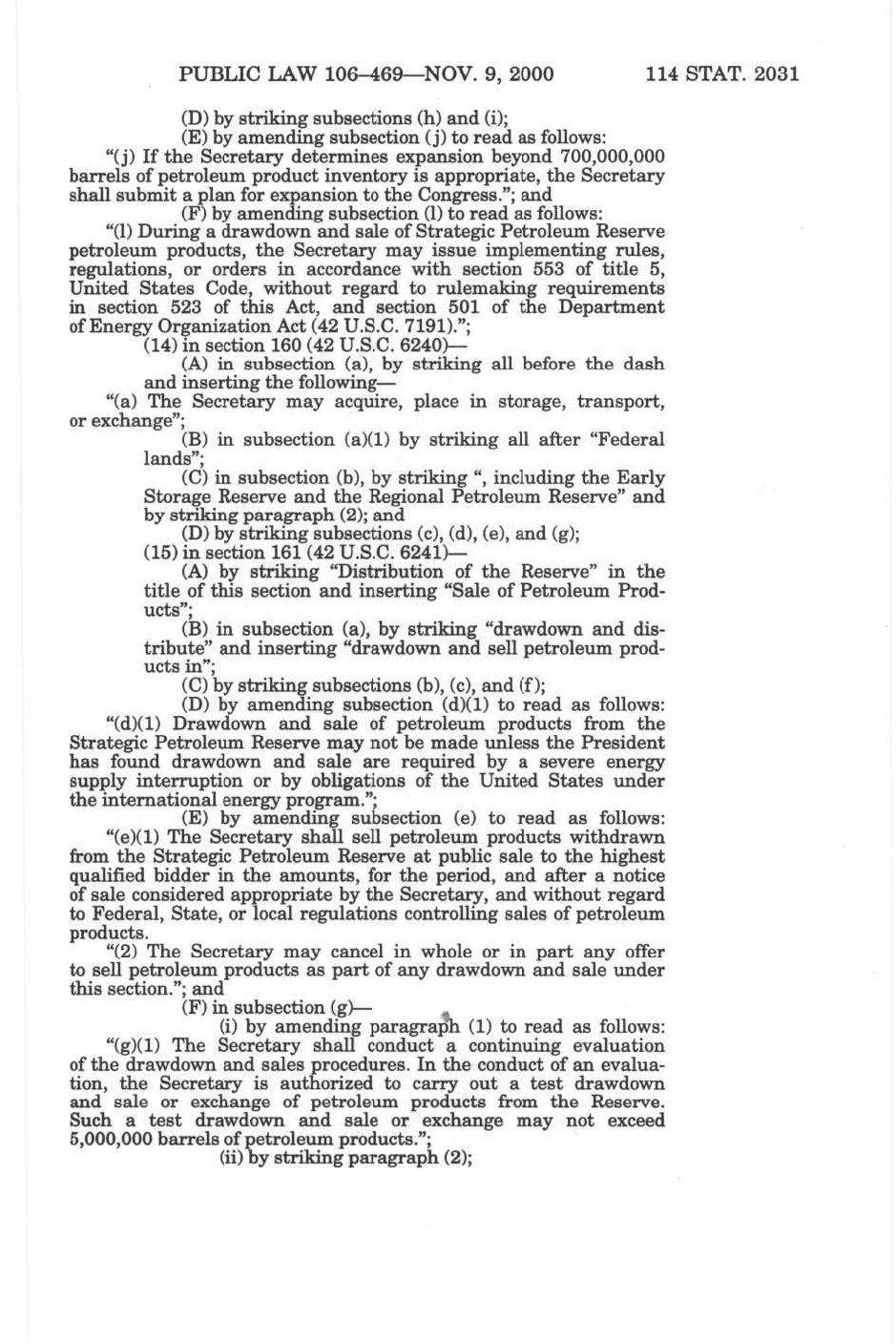 PUBLIC LAW 106–469—NOV. 9, 2000 114 STAT. 2031

(D) by striking subsections (h) and (i);

(E) by amending subsection (j) to read as follows:

"(j) If the Secretary determines expansion beyond 700,000,000 barrels of petroleum product inventory is appropriate, the Secretary shall submit a plan for expansion to the Congress."; and

(F) by amending subsection (l) to read as follows:

"(l) During a drawdown and sale of Strategic Petroleum Reserve petroleum products, the Secretary may issue implementing rules, regulations, or orders in accordance with section 553 of title 5, United States Code, without regard to rulemaking requirements in section 523 of this Act, and section 501 of the Department of Energy Organization Act (42 U.S.C. 7191).";

(14) in section 160 (42 U.S.C. 6240)—

(A) in subsection (a), by striking all before the dash and inserting the following—

"(a) The Secretary may acquire, place in storage, transport, or exchange";

(B) in subsection (a)(1) by striking all after "Federal lands";

(C) in subsection (b), by striking ", including the Early Storage Reserve and the Regional Petroleum Reserve" and by striking paragraph (2); and

(D) by striking subsections (c), (d), (e), and (g);

(15) in section 161 (42 U.S.C. 6241)—

(A) by striking "Distribution of the Reserve" in the title of this section and inserting "Sale of Petroleum Products";

(B) in subsection (a), by striking "drawdown and distribute" and inserting "drawdown and sell petroleum products in";

(C) by striking subsections (b), (c), and (f);

(D) by amending subsection (d)(1) to read as follows:

"(d)(1) Drawdown and sale of petroleum products from the Strategic Petroleum Reserve may not be made unless the President has found drawdown and sale are required by a severe energy supply interruption or by obligations of the United States under the international energy program.";

(E) by amending subsection (e) to read as follows:

"(e)(1) The Secretary shall sell petroleum products withdrawn from the Strategic Petroleum Reserve at public sale to the highest qualified bidder in the amounts, for the period, and after a notice of sale considered appropriate by the Secretary, and without regard to Federal, State, or local regulations controlling sales of petroleum products.

"(2) The Secretary may cancel in whole or in part any offer to sell petroleum products as part of any drawdown and sale under this section."; and

(F) in subsection (g)—

(i) by amending paragraph (1) to read as follows:

"(g)(1) The Secretary shall conduct a continuing evaluation of the drawdown and sales procedures. In the conduct of an evaluation, the Secretary is authorized to carry out a test drawdown and sale or exchange of petroleum products from the Reserve. Such a test drawdown and sale or exchange may not exceed 5,000,000 barrels of petroleum products.";

(ii) by striking paragraph (2);